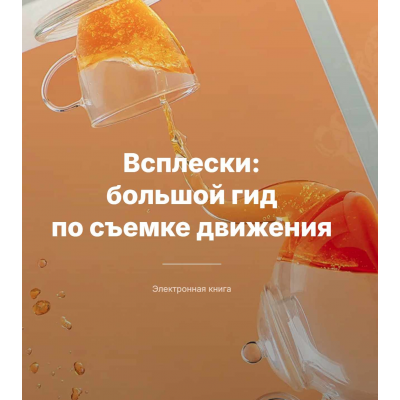 Всплески:
большой гид
по съемке движения

Электронная книга